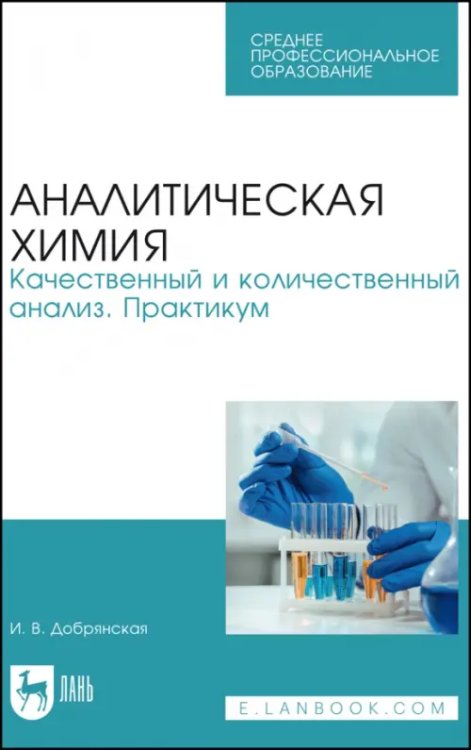 СРЕДНЕЕ ПРОФЕССИОНАЛЬНОЕ ОБРАЗОВАНИЕ

АНАЛИТИЧЕСКАЯ ХИМИЯ
Качественный и количественный анализ. Практикум

И. В. Добрянская

ЛАНЬ

E.LANBOOK.COM